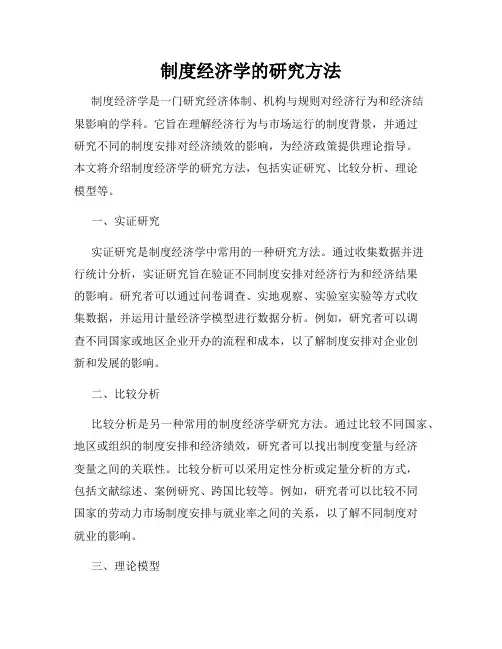 制度经济学的研究方法

制度经济学是一门研究经济体制、机构与规则对经济行为和经济结果影响的学科。它旨在理解经济行为与市场运行的制度背景，并通过研究不同的制度安排对经济绩效的影响，为经济政策提供理论指导。本文将介绍制度经济学的研究方法，包括实证研究、比较分析、理论模型等。

一、实证研究

实证研究是制度经济学中常用的一种研究方法。通过收集数据并进行统计分析，实证研究旨在验证不同制度安排对经济行为和经济结果的影响。研究者可以通过问卷调查、实地观察、实验室实验等方式收集数据，并运用计量经济学模型进行数据分析。例如，研究者可以调查不同国家或地区企业开办的流程和成本，以了解制度安排对企业创新和发展的影响。

二、比较分析

比较分析是另一种常用的制度经济学研究方法。通过比较不同国家、地区或组织的制度安排和经济绩效，研究者可以找出制度变量与经济变量之间的关联性。比较分析可以采用定性分析或定量分析的方式，包括文献综述、案例研究、跨国比较等。例如，研究者可以比较不同国家的劳动力市场制度安排与就业率之间的关系，以了解不同制度对就业的影响。

三、理论模型